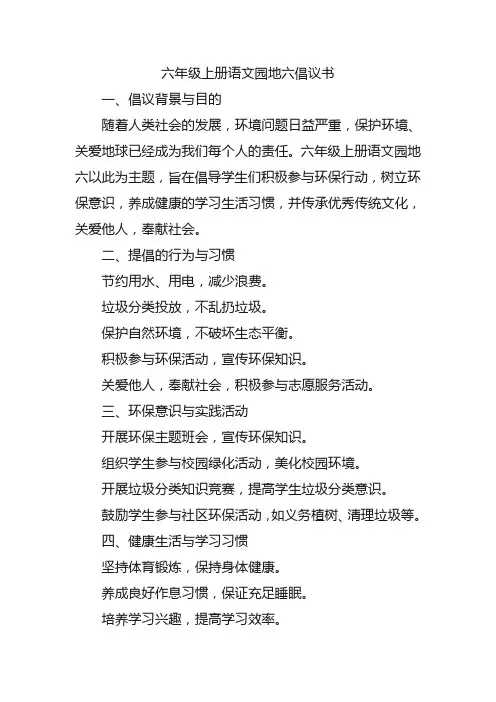 六年级上册语文园地六倡议书

一、倡议背景与目的

随着人类社会的发展，环境问题日益严重，保护环境、关爱地球已经成为我们每个人的责任。六年级上册语文园地六以此为主题，旨在倡导学生们积极参与环保行动，树立环保意识，养成健康的学习生活习惯，并传承优秀传统文化，关爱他人，奉献社会。

二、提倡的行为与习惯

节约用水、用电，减少浪费。

垃圾分类投放，不乱扔垃圾。

保护自然环境，不破坏生态平衡。

积极参与环保活动，宣传环保知识。

关爱他人，奉献社会，积极参与志愿服务活动。

三、环保意识与实践活动

开展环保主题班会，宣传环保知识。

组织学生参与校园绿化活动，美化校园环境。

开展垃圾分类知识竞赛，提高学生垃圾分类意识。

鼓励学生参与社区环保活动，如义务植树、清理垃圾等。

四、健康生活与学习习惯

坚持体育锻炼，保持身体健康。

养成良好作息习惯，保证充足睡眠。

培养学习兴趣，提高学习效率。